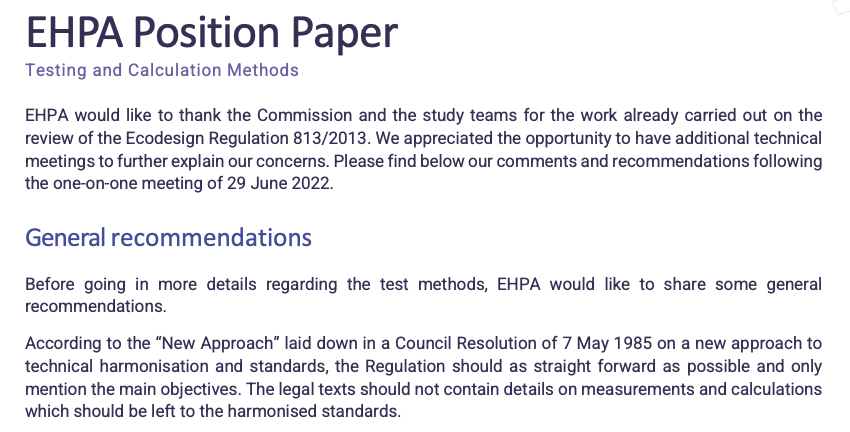 EHPA Position Paper
Testing and Calculation Methods

EHPA would like to thank the Commission and the study teams for the work already carried out on the review of the Ecodesign Regulation 813/2013. We appreciated the opportunity to have additional technical meetings to further explain our concerns. Please find below our comments and recommendations following the one-on-one meeting of 29 June 2022.

General recommendations

Before going in more details regarding the test methods, EHPA would like to share some general recommendations.

According to the "New Approach" laid down in a Council Resolution of 7 May 1985 on a new approach to technical harmonisation and standards, the Regulation should as straight forward as possible and only mention the main objectives. The legal texts should not contain details on measurements and calculations which should be left to the harmonised standards.